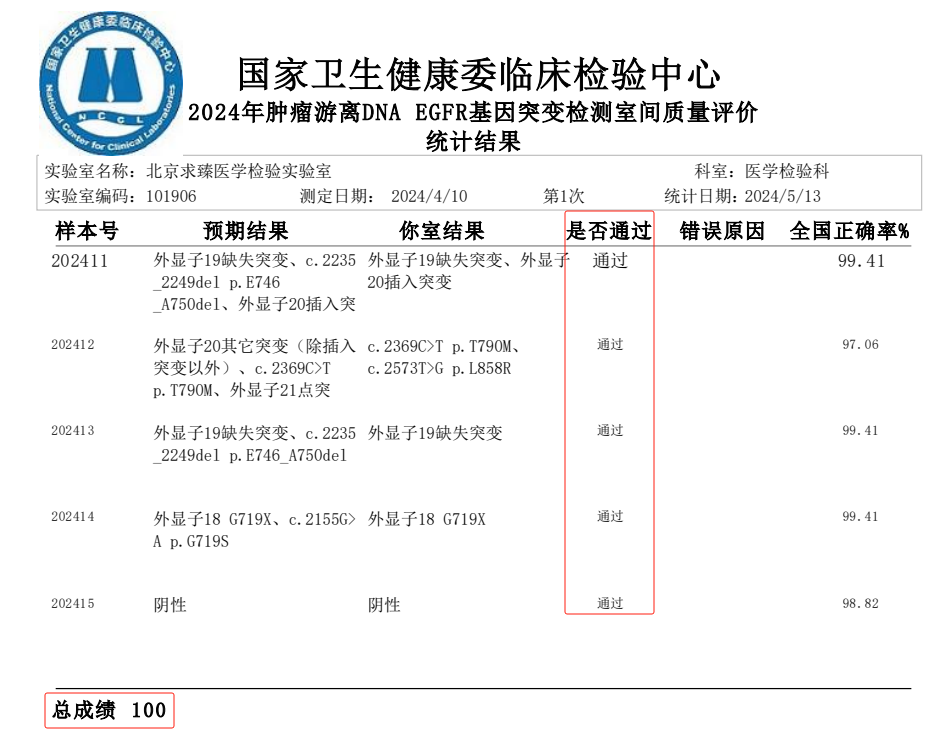 国家卫生健康委临床检验中心
National Center for Clinical Laboratories
NCCL

国家卫生健康委临床检验中心
2024年肿瘤游离DNA EGFR基因突变检测室间质量评价
统计结果

实验室名称：北京求臻医学检验实验室 科室：医学检验科
实验室编码：101906 测定日期：2024/4/10 第1次 统计日期：2024/5/13

| 样本号 | 预期结果 | 你室结果 | 是否通过 | 错误原因 | 全国正确率% |
|---|---|---|---|---|---|
| 202411 | 外显子19缺失突变、c.2235_2249del p.E746_A750del、外显子20插入突 | 外显子19缺失突变、外显子20插入突变 | 通过 | | 99.41 |
| 202412 | 外显子20其它突变（除插入突变以外）、c.2369C>T p.T790M、外显子21点突 | c.2369C>T p.T790M、c.2573T>G p.L858R | 通过 | | 97.06 |
| 202413 | 外显子19缺失突变、c.2235_2249del p.E746_A750del | 外显子19缺失突变 | 通过 | | 99.41 |
| 202414 | 外显子18 G719X、c.2155G>A p.G719S | 外显子18 G719X | 通过 | | 99.41 |
| 202415 | 阴性 | 阴性 | 通过 | | 98.82 |

总成绩 100